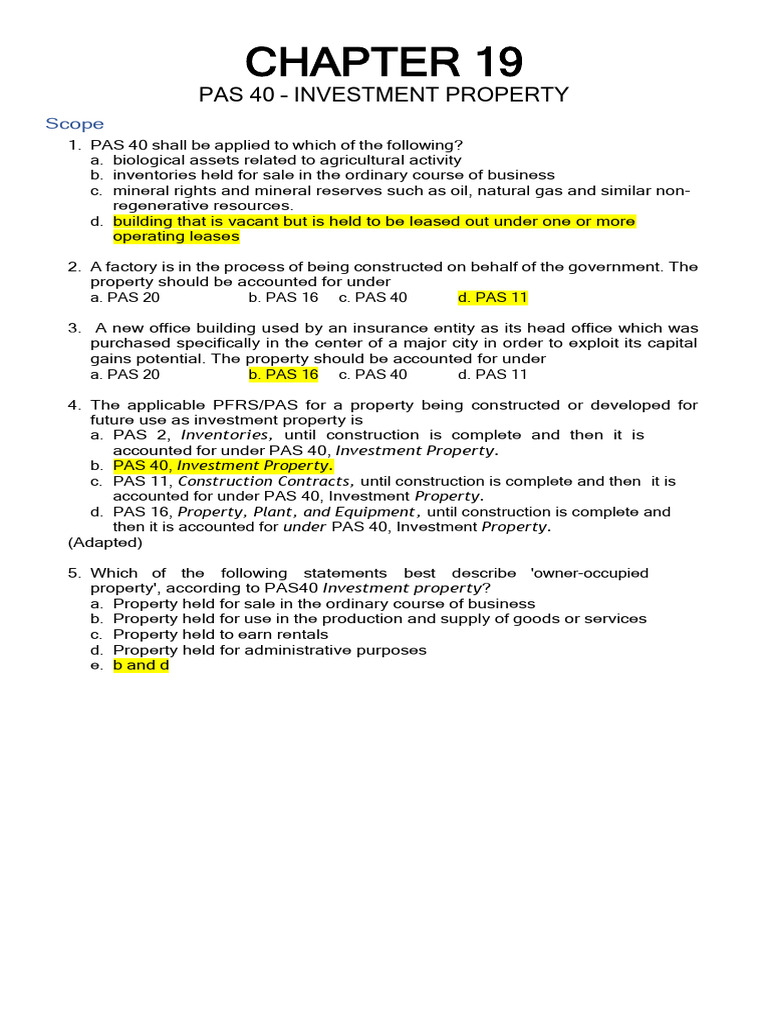 CHAPTER 19
PAS 40 – INVESTMENT PROPERTY

Scope

1. PAS 40 shall be applied to which of the following?
a. biological assets related to agricultural activity
b. inventories held for sale in the ordinary course of business
c. mineral rights and mineral reserves such as oil, natural gas and similar non-regenerative resources.
d. building that is vacant but is held to be leased out under one or more operating leases

2. A factory is in the process of being constructed on behalf of the government. The property should be accounted for under
a. PAS 20 b. PAS 16 c. PAS 40 d. PAS 11

3. A new office building used by an insurance entity as its head office which was purchased specifically in the center of a major city in order to exploit its capital gains potential. The property should be accounted for under
a. PAS 20 b. PAS 16 c. PAS 40 d. PAS 11

4. The applicable PFRS/PAS for a property being constructed or developed for future use as investment property is
a. PAS 2, Inventories, until construction is complete and then it is accounted for under PAS 40, Investment Property.
b. PAS 40, Investment Property.
c. PAS 11, Construction Contracts, until construction is complete and then it is accounted for under PAS 40, Investment Property.
d. PAS 16, Property, Plant, and Equipment, until construction is complete and then it is accounted for under PAS 40, Investment Property.
(Adapted)

5. Which of the following statements best describe 'owner-occupied property', according to PAS40 Investment property?
a. Property held for sale in the ordinary course of business
b. Property held for use in the production and supply of goods or services
c. Property held to earn rentals
d. Property held for administrative purposes
e. b and d